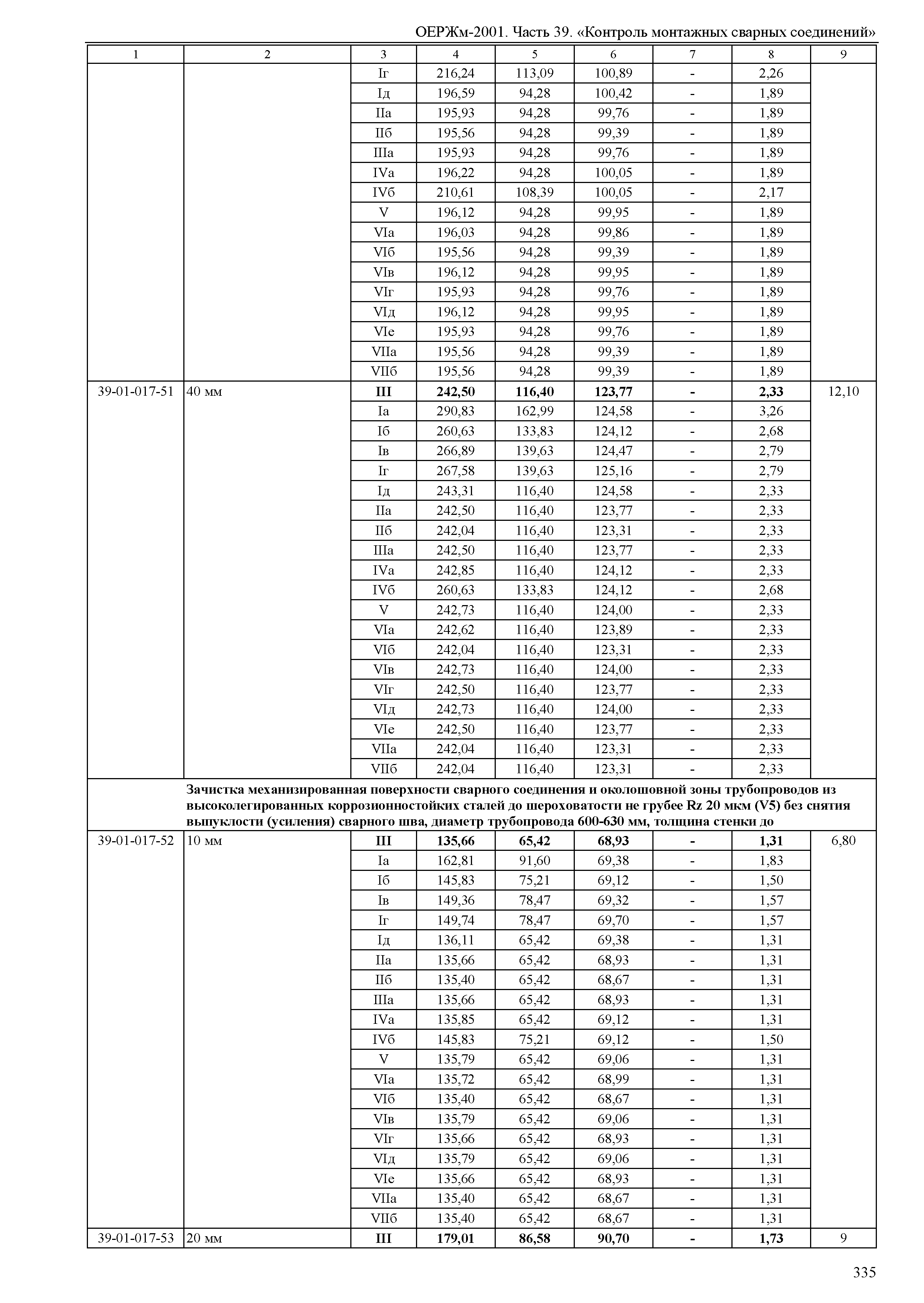 ОЕРЖм-2001. Часть 39. «Контроль монтажных сварных соединений»

| 1 | 2 | 3 | 4 | 5 | 6 | 7 | 8 | 9 |
|---|---|---|---|---|---|---|---|---|
| | | Iг | 216,24 | 113,09 | 100,89 | - | 2,26 | |
| | | Iд | 196,59 | 94,28 | 100,42 | - | 1,89 | |
| | | IIа | 195,93 | 94,28 | 99,76 | - | 1,89 | |
| | | IIб | 195,56 | 94,28 | 99,39 | - | 1,89 | |
| | | IIIа | 195,93 | 94,28 | 99,76 | - | 1,89 | |
| | | IVа | 196,22 | 94,28 | 100,05 | - | 1,89 | |
| | | IVб | 210,61 | 108,39 | 100,05 | - | 2,17 | |
| | | V | 196,12 | 94,28 | 99,95 | - | 1,89 | |
| | | VIа | 196,03 | 94,28 | 99,86 | - | 1,89 | |
| | | VIб | 195,56 | 94,28 | 99,39 | - | 1,89 | |
| | | VIв | 196,12 | 94,28 | 99,95 | - | 1,89 | |
| | | VIг | 195,93 | 94,28 | 99,76 | - | 1,89 | |
| | | VIд | 196,12 | 94,28 | 99,95 | - | 1,89 | |
| | | VIе | 195,93 | 94,28 | 99,76 | - | 1,89 | |
| | | VIIа | 195,56 | 94,28 | 99,39 | - | 1,89 | |
| | | VIIб | 195,56 | 94,28 | 99,39 | - | 1,89 | |
| 39-01-017-51 | 40 мм | **III** | **242,50** | **116,40** | **123,77** | **-** | **2,33** | 12,10 |
| | | Iа | 290,83 | 162,99 | 124,58 | - | 3,26 | |
| | | Iб | 260,63 | 133,83 | 124,12 | - | 2,68 | |
| | | Iв | 266,89 | 139,63 | 124,47 | - | 2,79 | |
| | | Iг | 267,58 | 139,63 | 125,16 | - | 2,79 | |
| | | Iд | 243,31 | 116,40 | 124,58 | - | 2,33 | |
| | | IIа | 242,50 | 116,40 | 123,77 | - | 2,33 | |
| | | IIб | 242,04 | 116,40 | 123,31 | - | 2,33 | |
| | | IIIа | 242,50 | 116,40 | 123,77 | - | 2,33 | |
| | | IVа | 242,85 | 116,40 | 124,12 | - | 2,33 | |
| | | IVб | 260,63 | 133,83 | 124,12 | - | 2,68 | |
| | | V | 242,73 | 116,40 | 124,00 | - | 2,33 | |
| | | VIа | 242,62 | 116,40 | 123,89 | - | 2,33 | |
| | | VIб | 242,04 | 116,40 | 123,31 | - | 2,33 | |
| | | VIв | 242,73 | 116,40 | 124,00 | - | 2,33 | |
| | | VIг | 242,50 | 116,40 | 123,77 | - | 2,33 | |
| | | VIд | 242,73 | 116,40 | 124,00 | - | 2,33 | |
| | | VIе | 242,50 | 116,40 | 123,77 | - | 2,33 | |
| | | VIIа | 242,04 | 116,40 | 123,31 | - | 2,33 | |
| | | VIIб | 242,04 | 116,40 | 123,31 | - | 2,33 | |
| | **Зачистка механизированная поверхности сварного соединения и околошовной зоны трубопроводов из высоколегированных коррозионностойких сталей до шероховатости не грубее Rz 20 мкм (V5) без снятия выпуклости (усиления) сварного шва, диаметр трубопровода 600-630 мм, толщина стенки до** | | | | | | | |
| 39-01-017-52 | 10 мм | **III** | **135,66** | **65,42** | **68,93** | **-** | **1,31** | 6,80 |
| | | Iа | 162,81 | 91,60 | 69,38 | - | 1,83 | |
| | | Iб | 145,83 | 75,21 | 69,12 | - | 1,50 | |
| | | Iв | 149,36 | 78,47 | 69,32 | - | 1,57 | |
| | | Iг | 149,74 | 78,47 | 69,70 | - | 1,57 | |
| | | Iд | 136,11 | 65,42 | 69,38 | - | 1,31 | |
| | | IIа | 135,66 | 65,42 | 68,93 | - | 1,31 | |
| | | IIб | 135,40 | 65,42 | 68,67 | - | 1,31 | |
| | | IIIа | 135,66 | 65,42 | 68,93 | - | 1,31 | |
| | | IVа | 135,85 | 65,42 | 69,12 | - | 1,31 | |
| | | IVб | 145,83 | 75,21 | 69,12 | - | 1,50 | |
| | | V | 135,79 | 65,42 | 69,06 | - | 1,31 | |
| | | VIа | 135,72 | 65,42 | 68,99 | - | 1,31 | |
| | | VIб | 135,40 | 65,42 | 68,67 | - | 1,31 | |
| | | VIв | 135,79 | 65,42 | 69,06 | - | 1,31 | |
| | | VIг | 135,66 | 65,42 | 68,93 | - | 1,31 | |
| | | VIд | 135,79 | 65,42 | 69,06 | - | 1,31 | |
| | | VIе | 135,66 | 65,42 | 68,93 | - | 1,31 | |
| | | VIIа | 135,40 | 65,42 | 68,67 | - | 1,31 | |
| | | VIIб | 135,40 | 65,42 | 68,67 | - | 1,31 | |
| 39-01-017-53 | 20 мм | **III** | **179,01** | **86,58** | **90,70** | **-** | **1,73** | 9 |

335